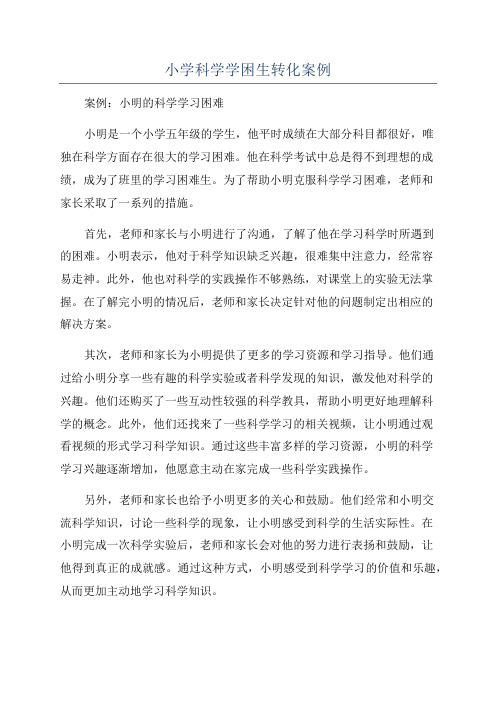 小学科学学困生转化案例

案例：小明的科学学习困难

小明是一个小学五年级的学生，他平时成绩在大部分科目都很好，唯独在科学方面存在很大的学习困难。他在科学考试中总是得不到理想的成绩，成为了班里的学习困难生。为了帮助小明克服科学学习困难，老师和家长采取了一系列的措施。

首先，老师和家长与小明进行了沟通，了解了他在学习科学时所遇到的困难。小明表示，他对于科学知识缺乏兴趣，很难集中注意力，经常容易走神。此外，他也对科学的实践操作不够熟练，对课堂上的实验无法掌握。在了解完小明的情况后，老师和家长决定针对他的问题制定出相应的解决方案。

其次，老师和家长为小明提供了更多的学习资源和学习指导。他们通过给小明分享一些有趣的科学实验或者科学发现的知识，激发他对科学的兴趣。他们还购买了一些互动性较强的科学教具，帮助小明更好地理解科学的概念。此外，他们还找来了一些科学学习的相关视频，让小明通过观看视频的形式学习科学知识。通过这些丰富多样的学习资源，小明的科学学习兴趣逐渐增加，他愿意主动在家完成一些科学实践操作。

另外，老师和家长也给予小明更多的关心和鼓励。他们经常和小明交流科学知识，讨论一些科学的现象，让小明感受到科学的生活实际性。在小明完成一次科学实验后，老师和家长会对他的努力进行表扬和鼓励，让他得到真正的成就感。通过这种方式，小明感受到科学学习的价值和乐趣，从而更加主动地学习科学知识。